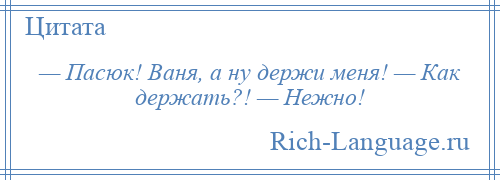 Цитата

— Пасюк! Ваня, а ну держи меня! — Как держать?! — Нежно!

Rich-Language.ru